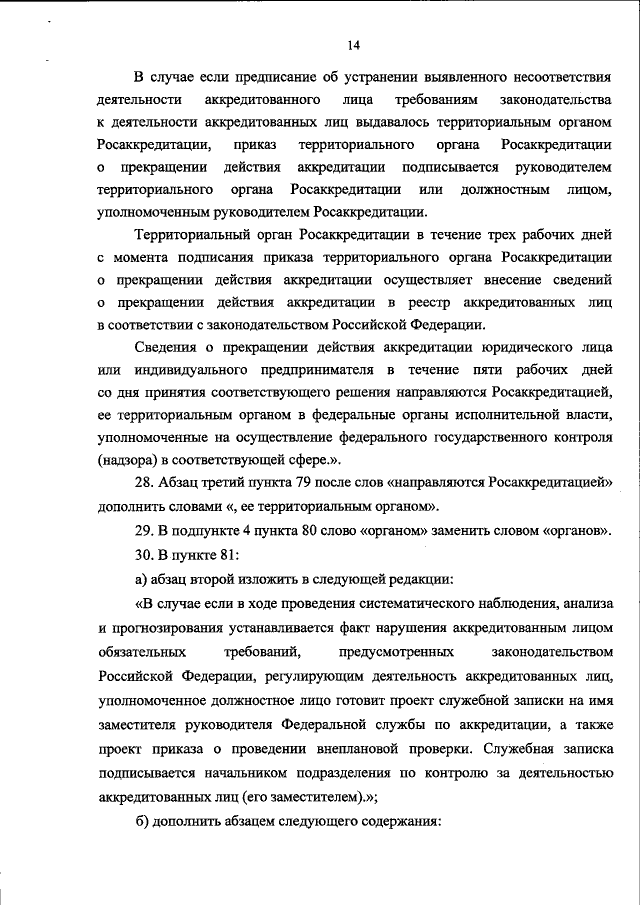 14

В случае если предписание об устранении выявленного несоответствия деятельности аккредитованного лица требованиям законодательства к деятельности аккредитованных лиц выдавалось территориальным органом Росаккредитации, приказ территориального органа Росаккредитации о прекращении действия аккредитации подписывается руководителем территориального органа Росаккредитации или должностным лицом, уполномоченным руководителем Росаккредитации.

Территориальный орган Росаккредитации в течение трех рабочих дней с момента подписания приказа территориального органа Росаккредитации о прекращении действия аккредитации осуществляет внесение сведений о прекращении действия аккредитации в реестр аккредитованных лиц в соответствии с законодательством Российской Федерации.

Сведения о прекращении действия аккредитации юридического лица или индивидуального предпринимателя в течение пяти рабочих дней со дня принятия соответствующего решения направляются Росаккредитацией, ее территориальным органом в федеральные органы исполнительной власти, уполномоченные на осуществление федерального государственного контроля (надзора) в соответствующей сфере.».

28. Абзац третий пункта 79 после слов «направляются Росаккредитацией» дополнить словами «, ее территориальным органом».

29. В подпункте 4 пункта 80 слово «органом» заменить словом «органов».

30. В пункте 81:

а) абзац второй изложить в следующей редакции:

«В случае если в ходе проведения систематического наблюдения, анализа и прогнозирования устанавливается факт нарушения аккредитованным лицом обязательных требований, предусмотренных законодательством Российской Федерации, регулирующим деятельность аккредитованных лиц, уполномоченное должностное лицо готовит проект служебной записки на имя заместителя руководителя Федеральной службы по аккредитации, а также проект приказа о проведении внеплановой проверки. Служебная записка подписывается начальником подразделения по контролю за деятельностью аккредитованных лиц (его заместителем).»;

б) дополнить абзацем следующего содержания: